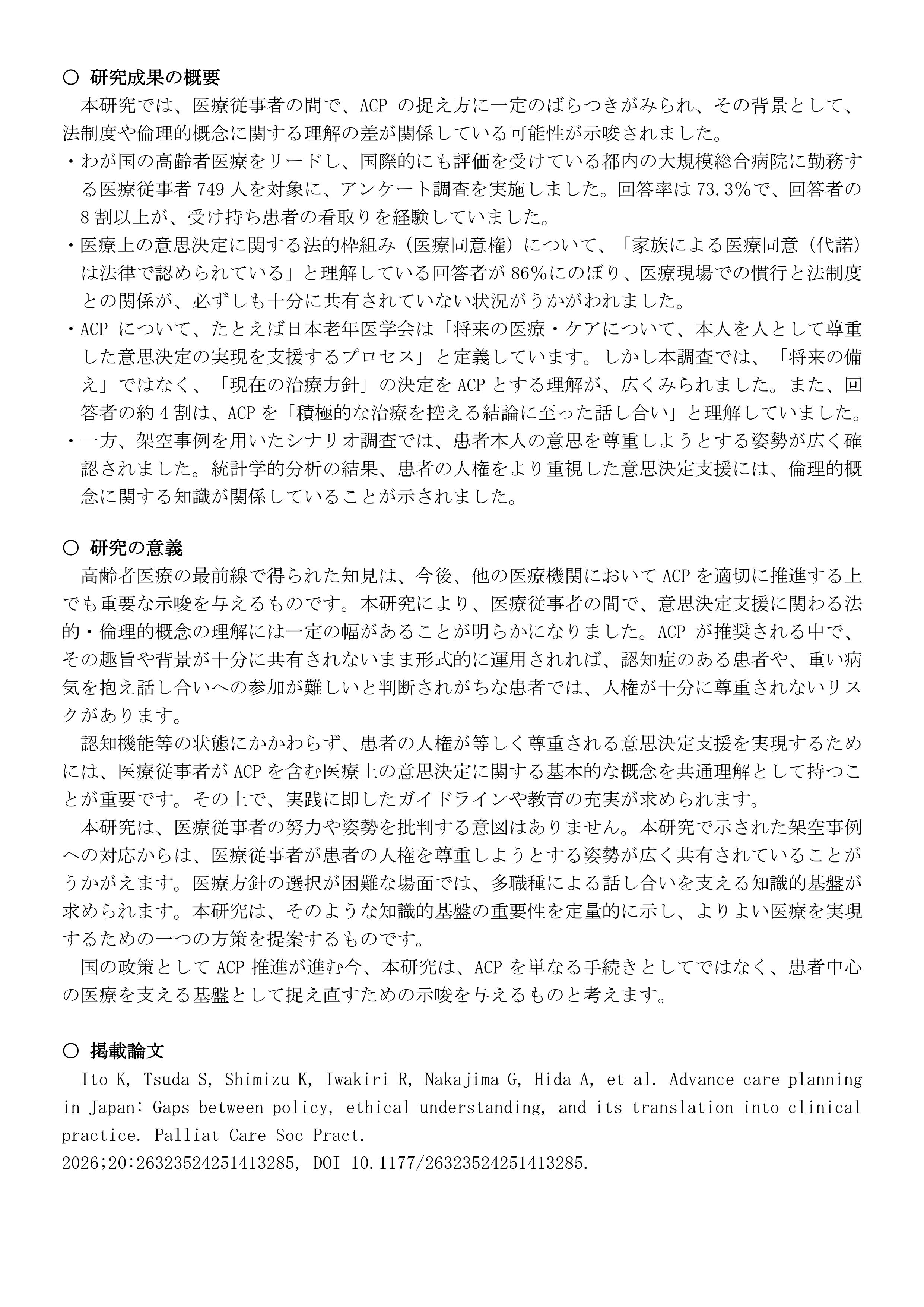 ○ 研究成果の概要

本研究では、医療従事者の間で、ACP の捉え方に一定のばらつきがみられ、その背景として、法制度や倫理的概念に関する理解の差が関係している可能性が示唆されました。

・わが国の高齢者医療をリードし、国際的にも評価を受けている都内の大規模総合病院に勤務する医療従事者 749 人を対象に、アンケート調査を実施しました。回答率は 73.3%で、回答者の 8 割以上が、受け持ち患者の看取りを経験していました。

・医療上の意思決定に関する法的枠組み（医療同意権）について、「家族による医療同意（代諾）は法律で認められている」と理解している回答者が 86%にのぼり、医療現場での慣行と法制度との関係が、必ずしも十分に共有されていない状況がうかがわれました。

・ACP について、たとえば日本老年医学会は「将来の医療・ケアについて、本人を人として尊重した意思決定の実現を支援するプロセス」と定義しています。しかし本調査では、「将来の備え」ではなく、「現在の治療方針」の決定を ACP とする理解が、広くみられました。また、回答者の約 4 割は、ACP を「積極的な治療を控える結論に至った話し合い」と理解していました。

・一方、架空事例を用いたシナリオ調査では、患者本人の意思を尊重しようとする姿勢が広く確認されました。統計学的分析の結果、患者の人権をより重視した意思決定支援には、倫理的概念に関する知識が関係していることが示されました。

○ 研究の意義

高齢者医療の最前線で得られた知見は、今後、他の医療機関において ACP を適切に推進する上でも重要な示唆を与えるものです。本研究により、医療従事者の間で、意思決定支援に関わる法的・倫理的概念の理解には一定の幅があることが明らかになりました。ACP が推奨される中で、その趣旨や背景が十分に共有されないまま形式的に運用されれば、認知症のある患者や、重い病気を抱え話し合いへの参加が難しいと判断されがちな患者では、人権が十分に尊重されないリスクがあります。

認知機能等の状態にかかわらず、患者の人権が等しく尊重される意思決定支援を実現するためには、医療従事者が ACP を含む医療上の意思決定に関する基本的な概念を共通理解として持つことが重要です。その上で、実践に即したガイドラインや教育の充実が求められます。

本研究は、医療従事者の努力や姿勢を批判する意図はありません。本研究で示された架空事例への対応からは、医療従事者が患者の人権を尊重しようとする姿勢が広く共有されていることがうかがえます。医療方針の選択が困難な場面では、多職種による話し合いを支える知識的基盤が求められます。本研究は、そのような知識的基盤の重要性を定量的に示し、よりよい医療を実現するための一つの方策を提案するものです。

国の政策として ACP 推進が進む今、本研究は、ACP を単なる手続きとしてではなく、患者中心の医療を支える基盤として捉え直すための示唆を与えるものと考えます。

○ 掲載論文

Ito K, Tsuda S, Shimizu K, Iwakiri R, Nakajima G, Hida A, et al. Advance care planning in Japan: Gaps between policy, ethical understanding, and its translation into clinical practice. Palliat Care Soc Pract.
2026;20:26323524251413285, DOI 10.1177/26323524251413285.